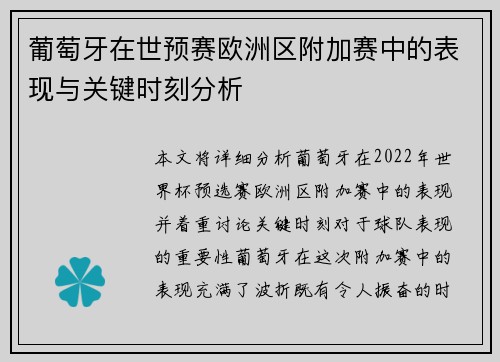 葡萄牙在世预赛欧洲区附加赛中的表现与关键时刻分析

本文将详细分析葡萄牙在2022年世界杯预选赛欧洲区附加赛中的表现并着重讨论关键时刻对于球队表现的重要性葡萄牙在这次附加赛中的表现充满了波折既有令人振奋的时